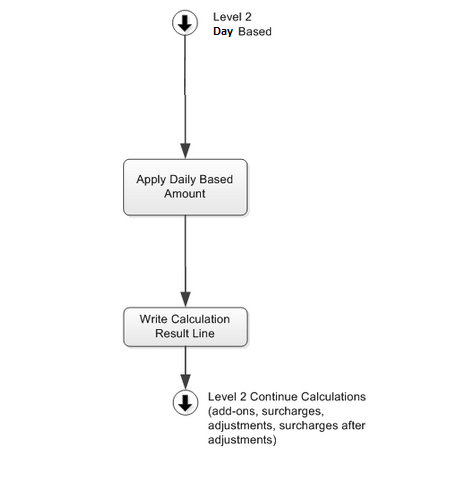 Level 2
Day Based

Apply Daily Based Amount

Write Calculation Result Line

Level 2 Continue Calculations (add-ons, surcharges, adjustments, surcharges after adjustments)